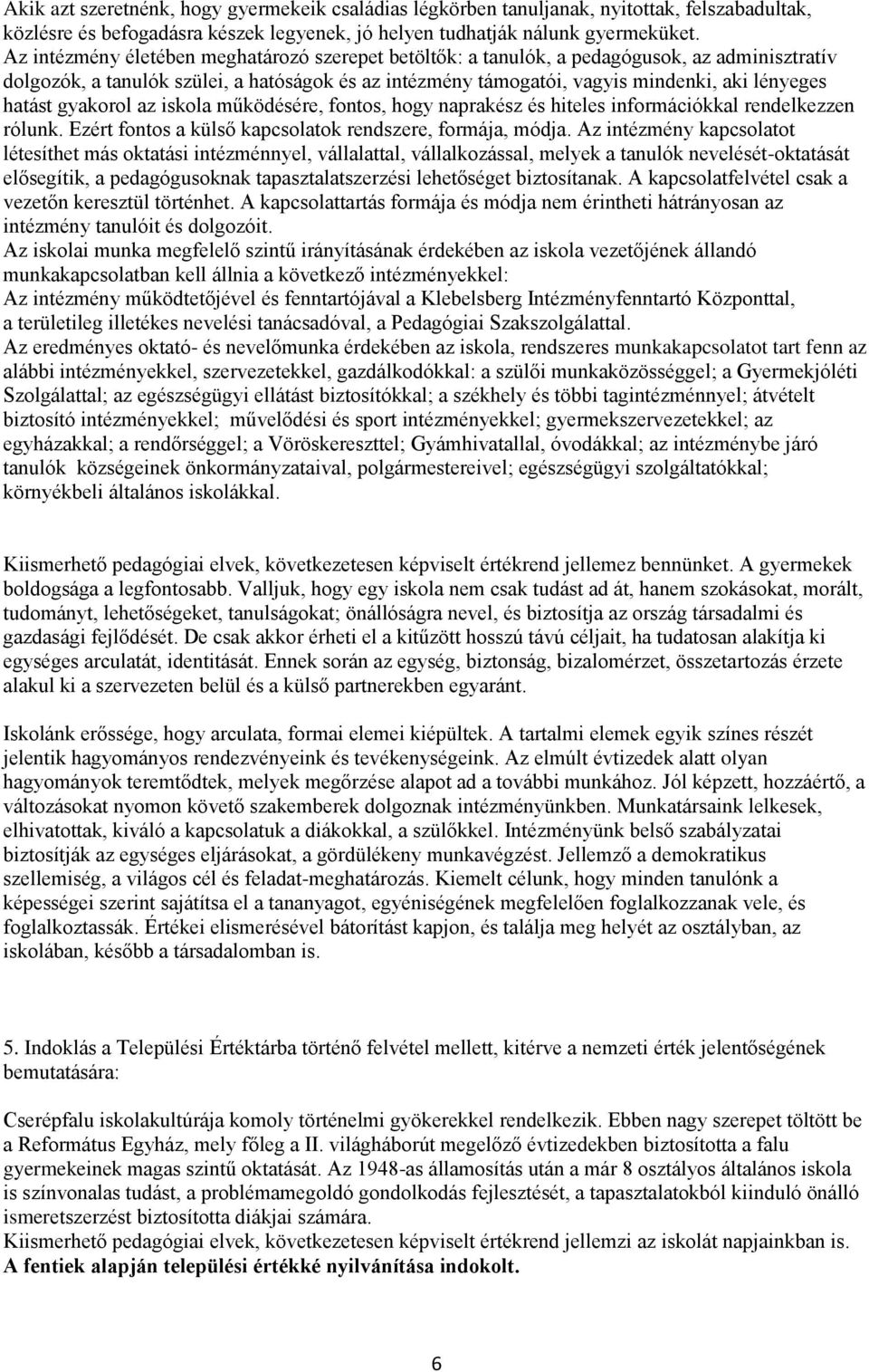 Akik azt szeretnénk, hogy gyermekeik családias légkörben tanuljanak, nyitottak, felszabadultak, közlésre és befogadásra készek legyenek, jó helyen tudhatják nálunk gyermeküket.
Az intézmény életében meghatározó szerepet betöltők: a tanulók, a pedagógusok, az adminisztratív dolgozók, a tanulók szülei, a hatóságok és az intézmény támogatói, vagyis mindenki, aki lényeges hatást gyakorol az iskola működésére, fontos, hogy naprakész és hiteles információkkal rendelkezzen rólunk. Ezért fontos a külső kapcsolatok rendszere, formája, módja. Az intézmény kapcsolatot létesíthet más oktatási intézménnyel, vállalattal, vállalkozással, melyek a tanulók nevelését-oktatását elősegítik, a pedagógusoknak tapasztalatszerzési lehetőséget biztosítanak. A kapcsolatfelvétel csak a vezetőn keresztül történhet. A kapcsolattartás formája és módja nem érintheti hátrányosan az intézmény tanulóit és dolgozóit.
Az iskolai munka megfelelő szintű irányításának érdekében az iskola vezetőjének állandó munkakapcsolatban kell állnia a következő intézményekkel:
Az intézmény működtetőjével és fenntartójával a Klebelsberg Intézményfenntartó Központtal, a területileg illetékes nevelési tanácsadóval, a Pedagógiai Szakszolgálattal.
Az eredményes oktató- és nevelőmunka érdekében az iskola, rendszeres munkakapcsolatot tart fenn az alábbi intézményekkel, szervezetekkel, gazdálkodókkal: a szülői munkaközösséggel; a Gyermekjóléti Szolgálattal; az egészségügyi ellátást biztosítókkal; a székhely és többi tagintézménnyel; átvételt biztosító intézményekkel; művelődési és sport intézményekkel; gyermekszervezetekkel; az egyházakkal; a rendőrséggel; a Vöröskereszttel; Gyámhivatallal, óvodákkal; az intézménybe járó tanulók községeinek önkormányzataival, polgármestereivel; egészségügyi szolgáltatókkal; környékbeli általános iskolákkal.

Kiismerhető pedagógiai elvek, következetesen képviselt értékrend jellemez bennünket. A gyermekek boldogsága a legfontosabb. Valljuk, hogy egy iskola nem csak tudást ad át, hanem szokásokat, morált, tudományt, lehetőségeket, tanulságokat; önállóságra nevel, és biztosítja az ország társadalmi és gazdasági fejlődését. De csak akkor érheti el a kitűzött hosszú távú céljait, ha tudatosan alakítja ki egységes arculatát, identitását. Ennek során az egység, biztonság, bizalomérzet, összetartozás érzete alakul ki a szervezeten belül és a külső partnerekben egyaránt.

Iskolánk erőssége, hogy arculata, formai elemei kiépültek. A tartalmi elemek egyik színes részét jelentik hagyományos rendezvényeink és tevékenységeink. Az elmúlt évtizedek alatt olyan hagyományok teremtődtek, melyek megőrzése alapot ad a további munkához. Jól képzett, hozzáértő, a változásokat nyomon követő szakemberek dolgoznak intézményünkben. Munkatársaink lelkesek, elhivatottak, kiváló a kapcsolatuk a diákokkal, a szülőkkel. Intézményünk belső szabályzatai biztosítják az egységes eljárásokat, a gördülékeny munkavégzést. Jellemző a demokratikus szellemiség, a világos cél és feladat-meghatározás. Kiemelt célunk, hogy minden tanulónk a képességei szerint sajátítsa el a tananyagot, egyéniségének megfelelően foglalkozzanak vele, és foglalkoztassák. Értékei elismerésével bátorítást kapjon, és találja meg helyét az osztályban, az iskolában, később a társadalomban is.

5. Indoklás a Települési Értéktárba történő felvétel mellett, kitérve a nemzeti érték jelentőségének bemutatására:

Cserépfalu iskolakultúrája komoly történelmi gyökerekkel rendelkezik. Ebben nagy szerepet töltött be a Református Egyház, mely főleg a II. világháborút megelőző évtizedekben biztosította a falu gyermekeinek magas szintű oktatását. Az 1948-as államosítás után a már 8 osztályos általános iskola is színvonalas tudást, a problémamegoldó gondolkodás fejlesztését, a tapasztalatokból kiinduló önálló ismeretszerzést biztosította diákjai számára.
Kiismerhető pedagógiai elvek, következetesen képviselt értékrend jellemzi az iskolát napjainkban is.
A fentiek alapján települési értékké nyilvánítása indokolt.

6